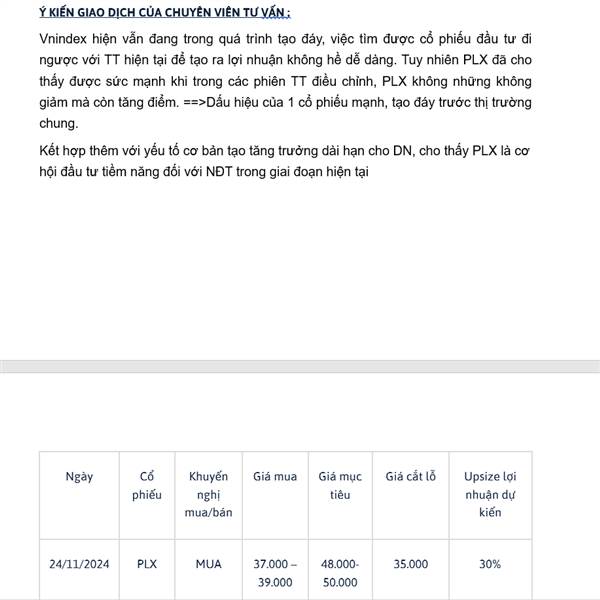 Ý KIẾN GIAO DỊCH CỦA CHUYÊN VIÊN TƯ VẤN :

Vnindex hiện vẫn đang trong quá trình tạo đáy, việc tìm được cổ phiếu đầu tư đi ngược với TT hiện tại để tạo ra lợi nhuận không hề dễ dàng. Tuy nhiên PLX đã cho thấy được sức mạnh khi trong các phiên TT điều chỉnh, PLX không những không giảm mà còn tăng điểm. ==>Dấu hiệu của 1 cổ phiếu mạnh, tạo đáy trước thị trường chung.

Kết hợp thêm với yếu tố cơ bản tạo tăng trưởng dài hạn cho DN, cho thấy PLX là cơ hội đầu tư tiềm năng đối với NĐT trong giai đoạn hiện tại

| Ngày | Cổ phiếu | Khuyến nghị mua/bán | Giá mua | Giá mục tiêu | Giá cắt lỗ | Upsize lợi nhuận dự kiến |
|---|---|---|---|---|---|---|
| 24/11/2024 | PLX | MUA | 37.000 – 39.000 | 48.000-50.000 | 35.000 | 30% |